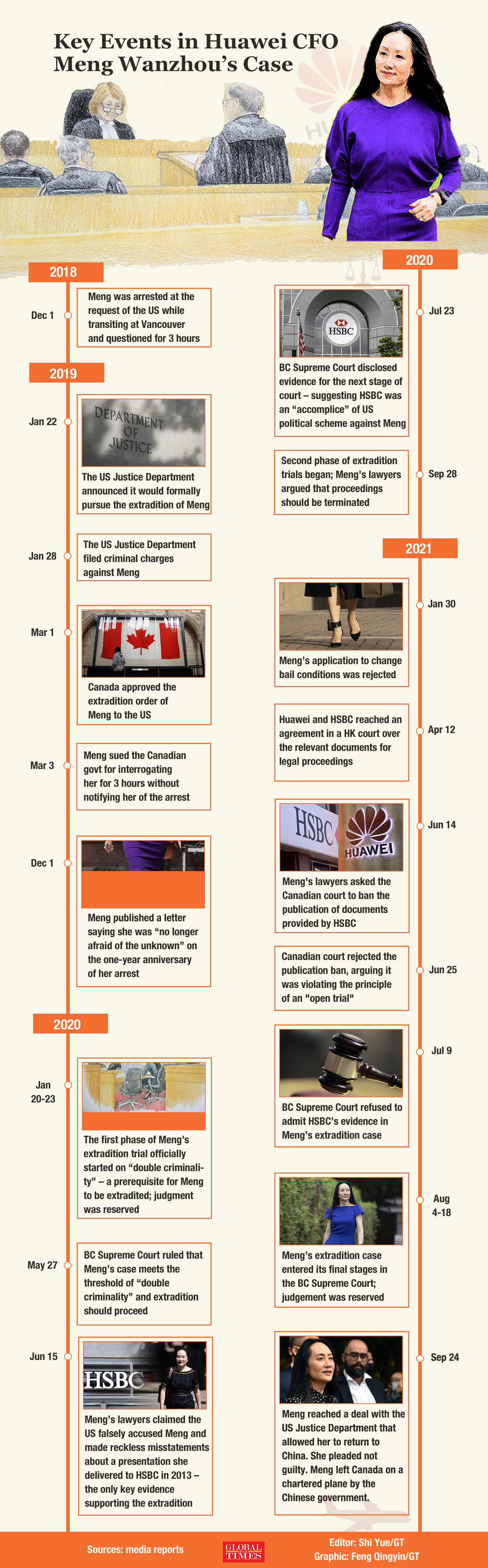 Key Events in Huawei CFO Meng Wanzhou's Case

2018

Dec 1
Meng was arrested at the request of the US while transiting at Vancouver and questioned for 3 hours

2019

Jan 22
DEPARTMENT OF JUSTICE
The US Justice Department announced it would formally pursue the extradition of Meng

Jan 28
The US Justice Department filed criminal charges against Meng

Mar 1
Canada approved the extradition order of Meng to the US

Mar 3
Meng sued the Canadian govt for interrogating her for 3 hours without notifying her of the arrest

Dec 1
Meng published a letter saying she was "no longer afraid of the unknown" on the one-year anniversary of her arrest

2020

Jan 20-23
The first phase of Meng's extradition trial officially started on "double criminality" – a prerequisite for Meng to be extradited; judgment was reserved

May 27
BC Supreme Court ruled that Meng's case meets the threshold of "double criminality" and extradition should proceed

Jun 15
HSBC
Meng's lawyers claimed the US falsely accused Meng and made reckless misstatements about a presentation she delivered to HSBC in 2013 – the only key evidence supporting the extradition

2020

Jul 23
HSBC
BC Supreme Court disclosed evidence for the next stage of court – suggesting HSBC was an "accomplice" of US political scheme against Meng

Sep 28
Second phase of extradition trials began; Meng's lawyers argued that proceedings should be terminated

2021

Jan 30
Meng's application to change bail conditions was rejected

Apr 12
Huawei and HSBC reached an agreement in a HK court over the relevant documents for legal proceedings

Jun 14
HSBC HUAWEI
Meng's lawyers asked the Canadian court to ban the publication of documents provided by HSBC

Jun 25
Canadian court rejected the publication ban, arguing it was violating the principle of an "open trial"

Jul 9
BC Supreme Court refused to admit HSBC's evidence in Meng's extradition case

Aug 4-18
Meng's extradition case entered its final stages in the BC Supreme Court; judgement was reserved

Sep 24
Meng reached a deal with the US Justice Department that allowed her to return to China. She pleaded not guilty. Meng left Canada on a chartered plane by the Chinese government.

Sources: media reports
GLOBAL TIMES
Editor: Shi Yue/GT
Graphic: Feng Qingyin/GT